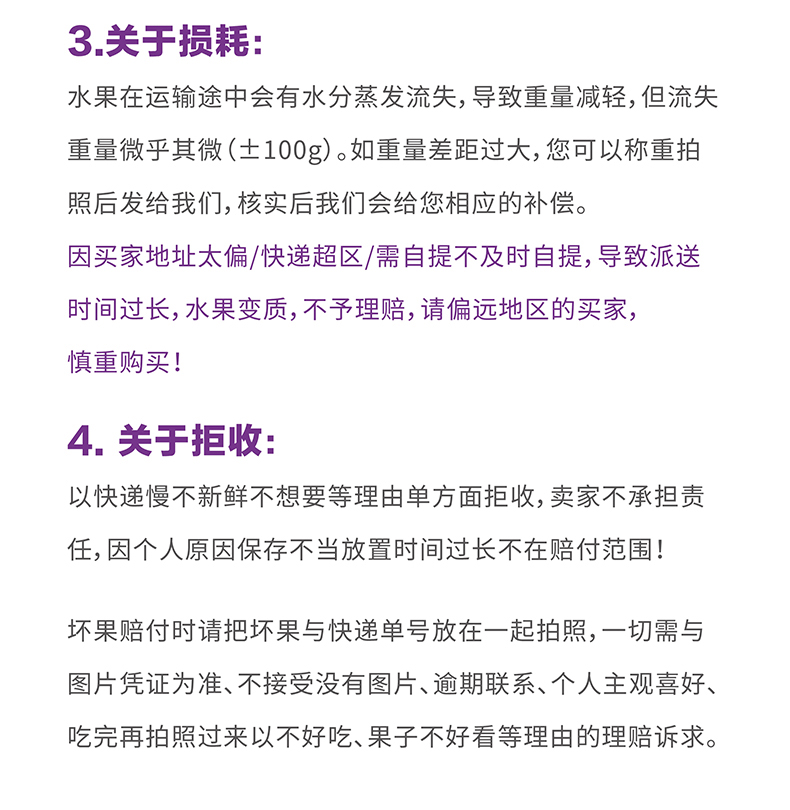 3.关于损耗:

水果在运输途中会有水分蒸发流失，导致重量减轻，但流失重量微乎其微（±100g）。如重量差距过大，您可以称重拍照后发给我们，核实后我们会给您相应的补偿。

因买家地址太偏/快递超区/需自提不及时自提，导致派送时间过长，水果变质，不予理赔，请偏远地区的买家，慎重购买！

4. 关于拒收:

以快递慢不新鲜不想要等理由单方面拒收，卖家不承担责任，因个人原因保存不当放置时间过长不在赔付范围！

坏果赔付时请把坏果与快递单号放在一起拍照，一切需与图片凭证为准、不接受没有图片、逾期联系、个人主观喜好、吃完再拍照过来以不好吃、果子不好看等理由的理赔诉求。